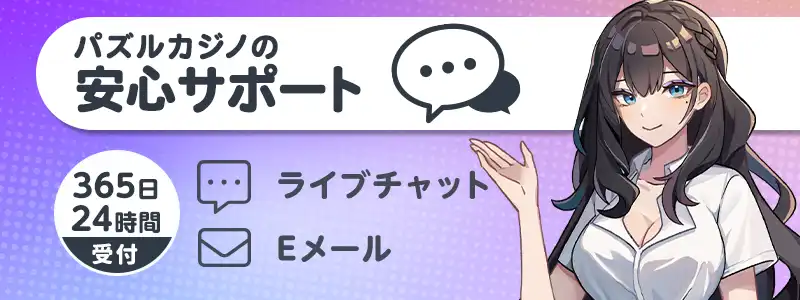 パズルカジノの
安心サポート

365日
24時間
受付

ライブチャット

Eメール